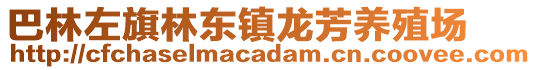 巴林左旗林东镇龙芳养殖场
http://cfchaselmacadam.cn.coovee.com